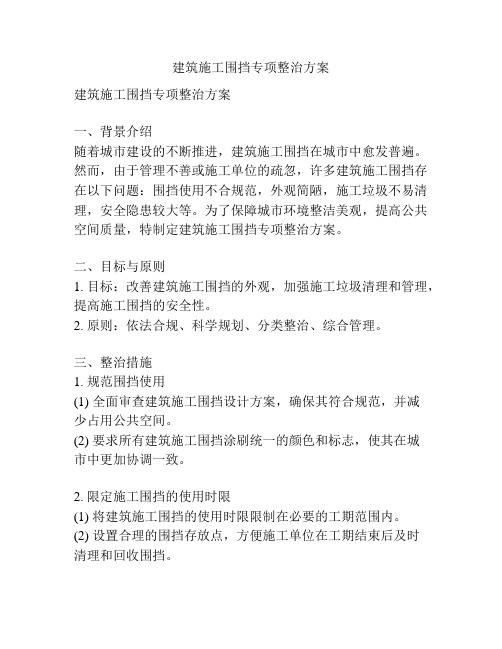 建筑施工围挡专项整治方案

建筑施工围挡专项整治方案

一、背景介绍
随着城市建设的不断推进，建筑施工围挡在城市中愈发普遍。然而，由于管理不善或施工单位的疏忽，许多建筑施工围挡存在以下问题：围挡使用不合规范，外观简陋，施工垃圾不易清理，安全隐患较大等。为了保障城市环境整洁美观，提高公共空间质量，特制定建筑施工围挡专项整治方案。

二、目标与原则
1. 目标：改善建筑施工围挡的外观，加强施工垃圾清理和管理，提高施工围挡的安全性。
2. 原则：依法合规、科学规划、分类整治、综合管理。

三、整治措施
1. 规范围挡使用
(1) 全面审查建筑施工围挡设计方案，确保其符合规范，并减少占用公共空间。
(2) 要求所有建筑施工围挡涂刷统一的颜色和标志，使其在城市中更加协调一致。

2. 限定施工围挡的使用时限
(1) 将建筑施工围挡的使用时限限制在必要的工期范围内。
(2) 设置合理的围挡存放点，方便施工单位在工期结束后及时清理和回收围挡。